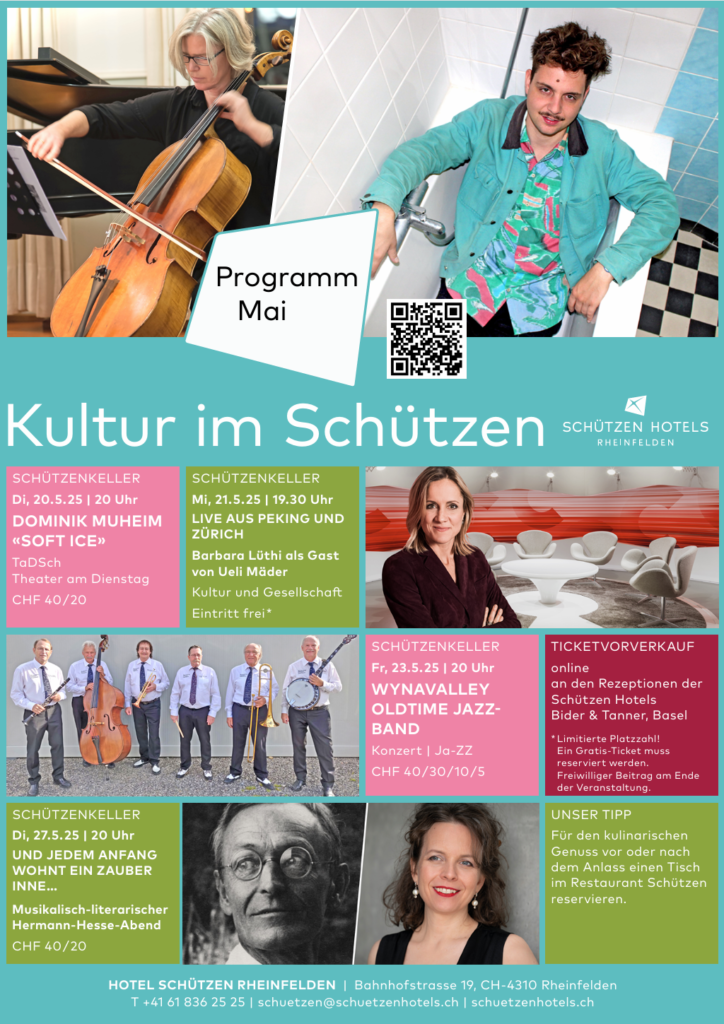 Programm Mai

Kultur im Schützen

SCHÜTZEN HOTELS
RHEINFELDEN

SCHÜTZENKELLER
Di, 20.5.25 | 20 Uhr
DOMINIK MUHEIM «SOFT ICE»
TaDSch
Theater am Dienstag
CHF 40/20

SCHÜTZENKELLER
Mi, 21.5.25 | 19.30 Uhr
LIVE AUS PEKING UND ZÜRICH
Barbara Lüthi als Gast von Ueli Mäder
Kultur und Gesellschaft
Eintritt frei*

SCHÜTZENKELLER
Fr, 23.5.25 | 20 Uhr
WYNAVALLEY OLDTIME JAZZ-BAND
Konzert | Ja-ZZ
CHF 40/30/10/5

TICKETVORVERKAUF
online
an den Rezeptionen der Schützen Hotels
Bider & Tanner, Basel

* Limitierte Platzzahl! Ein Gratis-Ticket muss reserviert werden. Freiwilliger Beitrag am Ende der Veranstaltung.

SCHÜTZENKELLER
Di, 27.5.25 | 20 Uhr
UND JEDEM ANFANG WOHNT EIN ZAUBER INNE...
Musikalisch-literarischer Hermann-Hesse-Abend
CHF 40/20

UNSER TIPP
Für den kulinarischen Genuss vor oder nach dem Anlass einen Tisch im Restaurant Schützen reservieren.

HOTEL SCHÜTZEN RHEINFELDEN | Bahnhofstrasse 19, CH-4310 Rheinfelden
T +41 61 836 25 25 | schuetzen@schuetzenhotels.ch | schuetzenhotels.ch